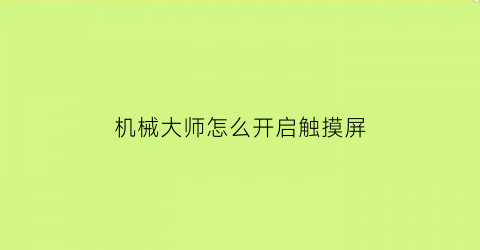 机械大师怎么开启触摸屏